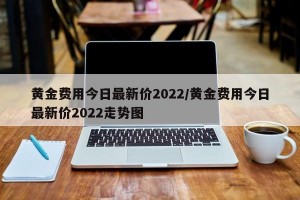 黄金费用今日最新价2022/黄金费用今日最新价2022走势图